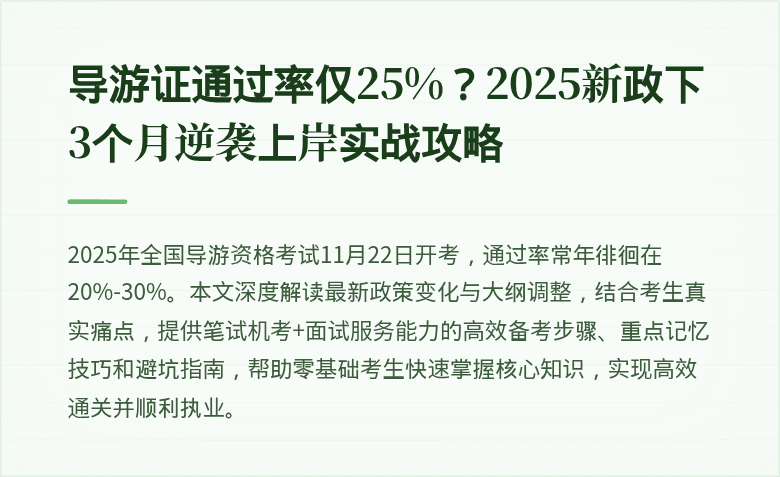 导游证通过率仅25%？2025新政下3个月逆袭上岸实战攻略

2025年全国导游资格考试11月22日开考，通过率常年徘徊在20%-30%。本文深度解读最新政策变化与大纲调整，结合考生真实痛点，提供笔试机考+面试服务能力的高效备考步骤、重点记忆技巧和避坑指南，帮助零基础考生快速掌握核心知识，实现高效通关并顺利执业。